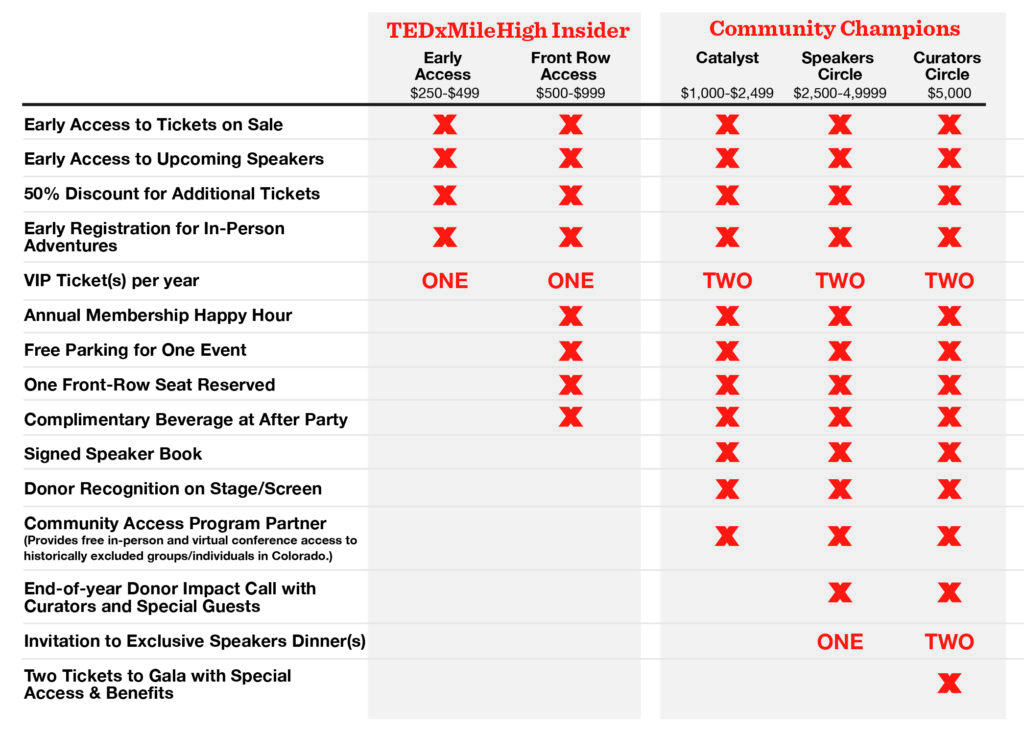 | | TEDxMileHigh Insider | | Community Champions | | |
|---|---|---|---|---|---|
| | Early Access $250-$499 | Front Row Access $500-$999 | Catalyst $1,000-$2,499 | Speakers Circle $2,500-4,9999 | Curators Circle $5,000 |
| Early Access to Tickets on Sale | X | X | X | X | X |
| Early Access to Upcoming Speakers | X | X | X | X | X |
| 50% Discount for Additional Tickets | X | X | X | X | X |
| Early Registration for In-Person Adventures | X | X | X | X | X |
| VIP Ticket(s) per year | ONE | ONE | TWO | TWO | TWO |
| Annual Membership Happy Hour | | X | X | X | X |
| Free Parking for One Event | | X | X | X | X |
| One Front-Row Seat Reserved | | X | X | X | X |
| Complimentary Beverage at After Party | | X | X | X | X |
| Signed Speaker Book | | | X | X | X |
| Donor Recognition on Stage/Screen | | | X | X | X |
| Community Access Program Partner (Provides free in-person and virtual conference access to historically excluded groups/individuals in Colorado.) | | | X | X | X |
| End-of-year Donor Impact Call with Curators and Special Guests | | | | X | X |
| Invitation to Exclusive Speakers Dinner(s) | | | | ONE | TWO |
| Two Tickets to Gala with Special Access & Benefits | | | | | X |